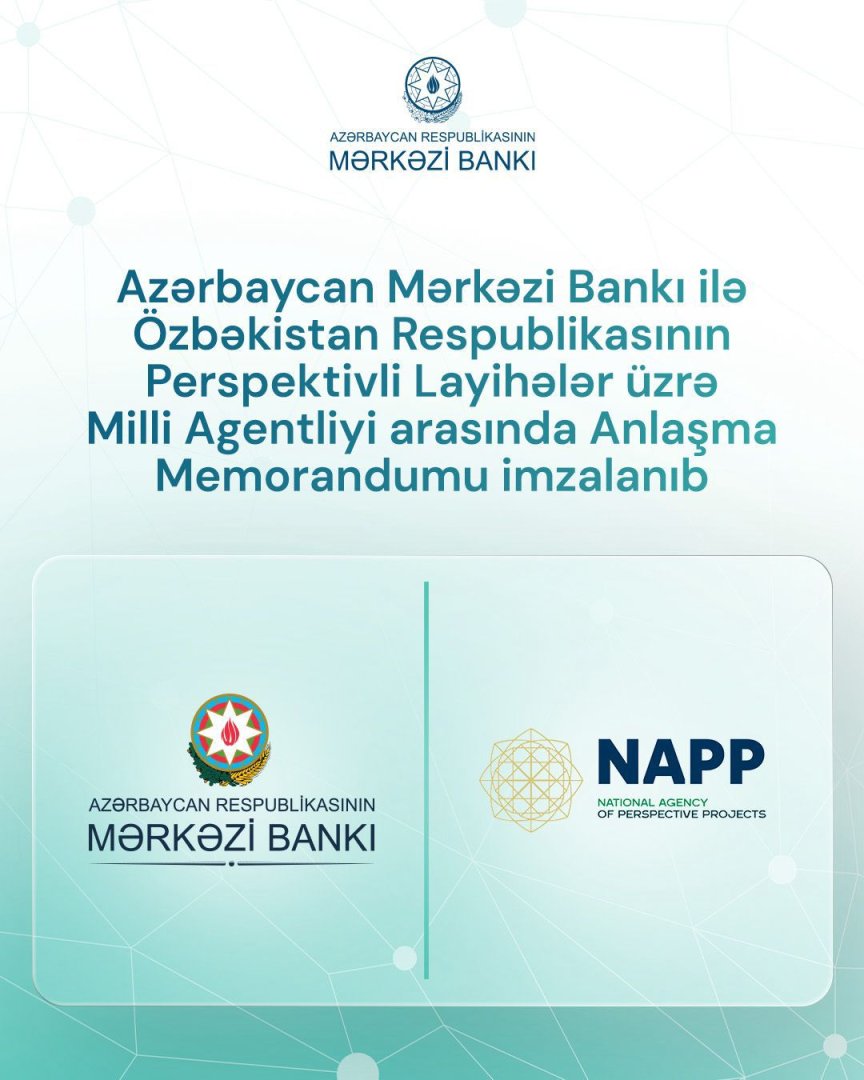 AZƏRBAYCAN RESPUBLİKASININ
MƏRKƏZİ BANKI

Azərbaycan Mərkəzi Bankı ilə Özbəkistan Respublikasının Perspektivli Layihələr üzrə Milli Agentliyi arasında Anlaşma Memorandumu imzalanıb

AZƏRBAYCAN RESPUBLİKASININ
MƏRKƏZİ BANKI

NAPP
NATIONAL AGENCY
OF PERSPECTIVE PROJECTS